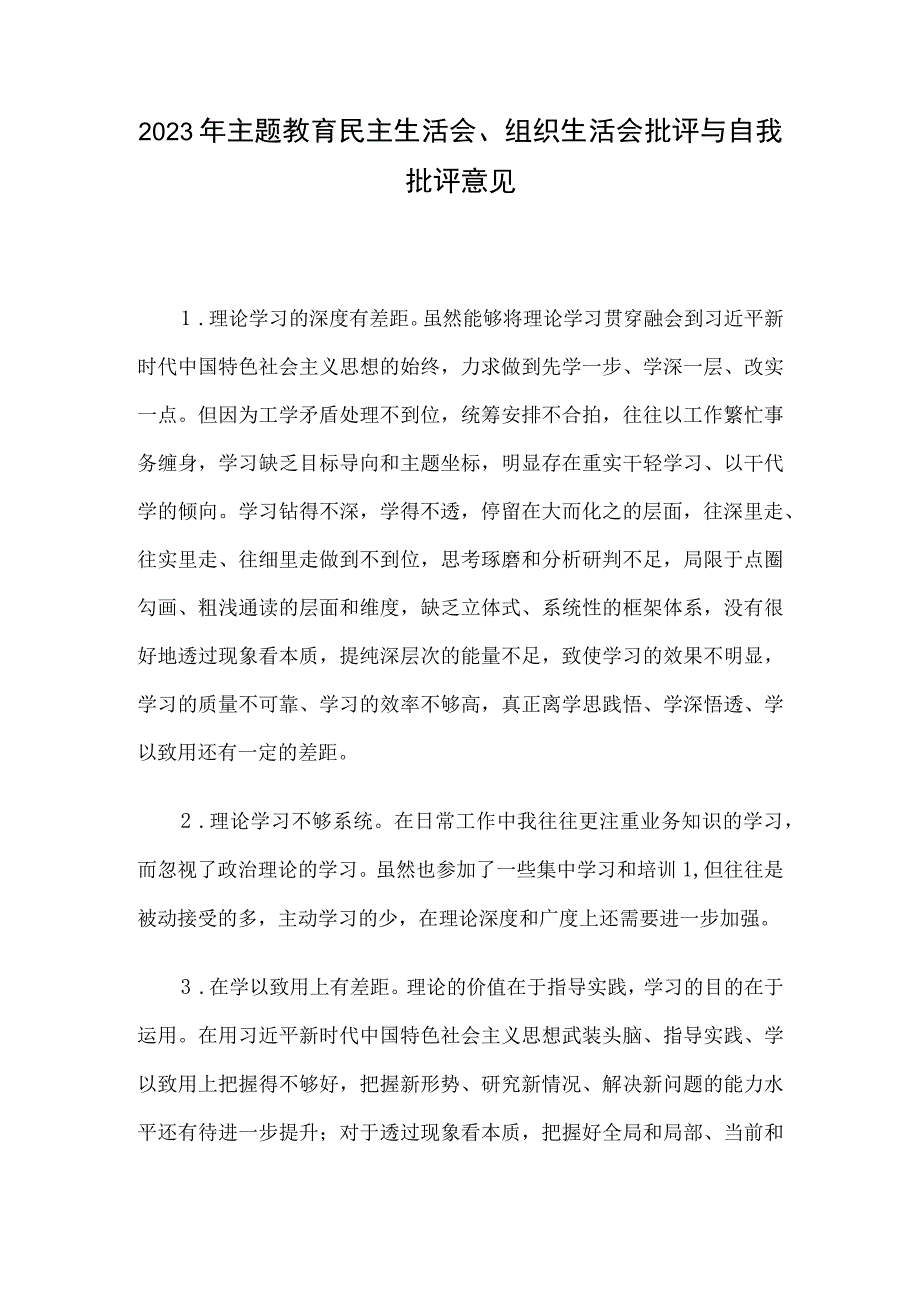 2023年主题教育民主生活会、组织生活会批评与自我批评意见

1.理论学习的深度有差距。虽然能够将理论学习贯穿融会到习近平新时代中国特色社会主义思想的始终，力求做到先学一步、学深一层、改实一点。但因为工学矛盾处理不到位，统筹安排不合拍，往往以工作繁忙事务缠身，学习缺乏目标导向和主题坐标，明显存在重实干轻学习、以干代学的倾向。学习钻得不深，学得不透，停留在大而化之的层面，往深里走、往实里走、往细里走做到不到位，思考琢磨和分析研判不足，局限于点圈勾画、粗浅通读的层面和维度，缺乏立体式、系统性的框架体系，没有很好地透过现象看本质，提纯深层次的能量不足，致使学习的效果不明显，学习的质量不可靠、学习的效率不够高，真正离学思践悟、学深悟透、学以致用还有一定的差距。

2.理论学习不够系统。在日常工作中我往往更注重业务知识的学习，而忽视了政治理论的学习。虽然也参加了一些集中学习和培训1,但往往是被动接受的多，主动学习的少，在理论深度和广度上还需要进一步加强。

3.在学以致用上有差距。理论的价值在于指导实践，学习的目的在于运用。在用习近平新时代中国特色社会主义思想武装头脑、指导实践、学以致用上把握得不够好，把握新形势、研究新情况、解决新问题的能力水平还有待进一步提升；对于透过现象看本质，把握好全局和局部、当前和